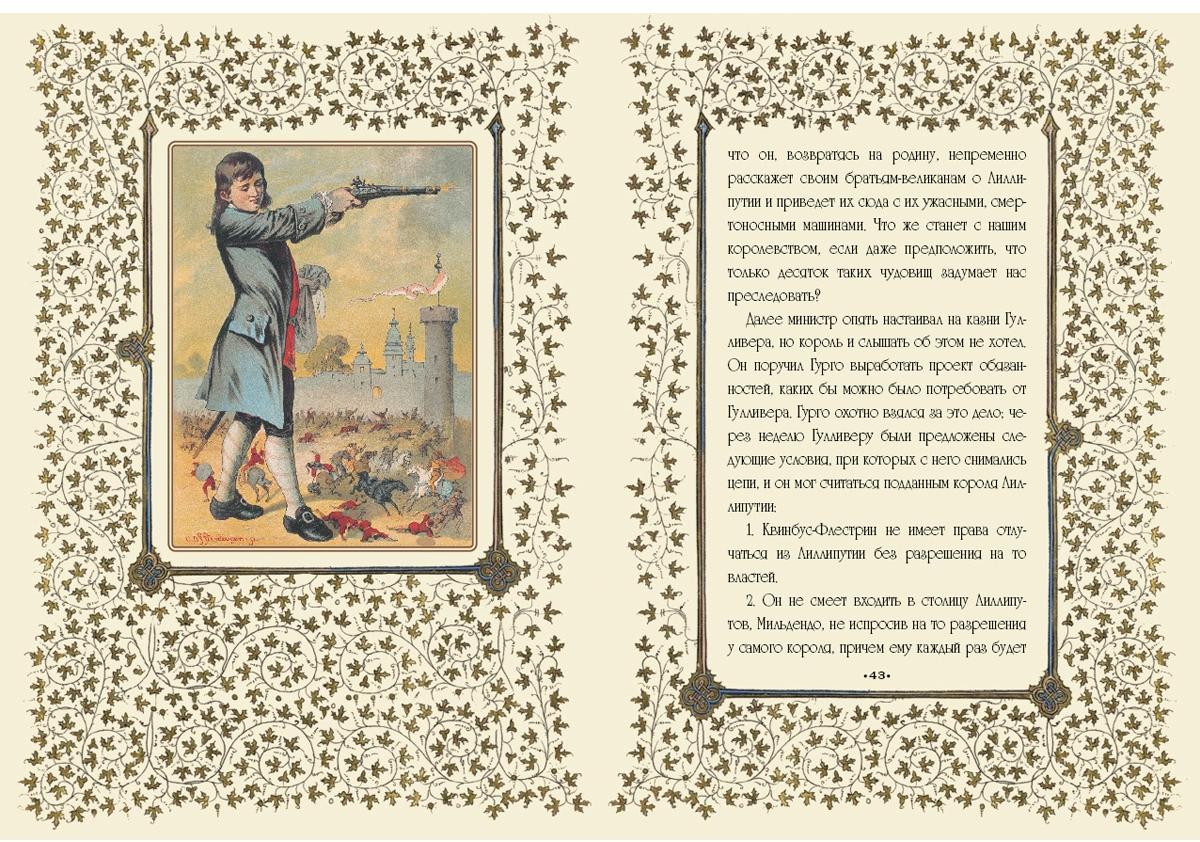 что он, возвратясь на родину, непременно расскажет своим братьям-великанам о Лиллипутии и приведет их сюда с их ужасными, смертоносными машинами. Что же станет с нашим королевством, если даже предположить, что только десяток таких чудовищ задумает нас преследовать?

Далее министр опять настаивал на казни Гулливера, но король и слышать об этом не хотел. Он поручил Гурго выработать проект обязанностей, каких бы можно было потребовать от Гулливера. Гурго охотно взялся за это дело; через неделю Гулливеру были предложены следующие условия, при которых с него снимались цепи, и он мог считаться подданным короля Лиллипутии:

1. Квинбус-Флестрин не имеет права отлучаться из Лиллипутии без разрешения на то властей.

2. Он не смеет входить в столицу Лиллипутов, Мильдендо, не испросив на то разрешения у самого короля, причем ему каждый раз будет

•43•